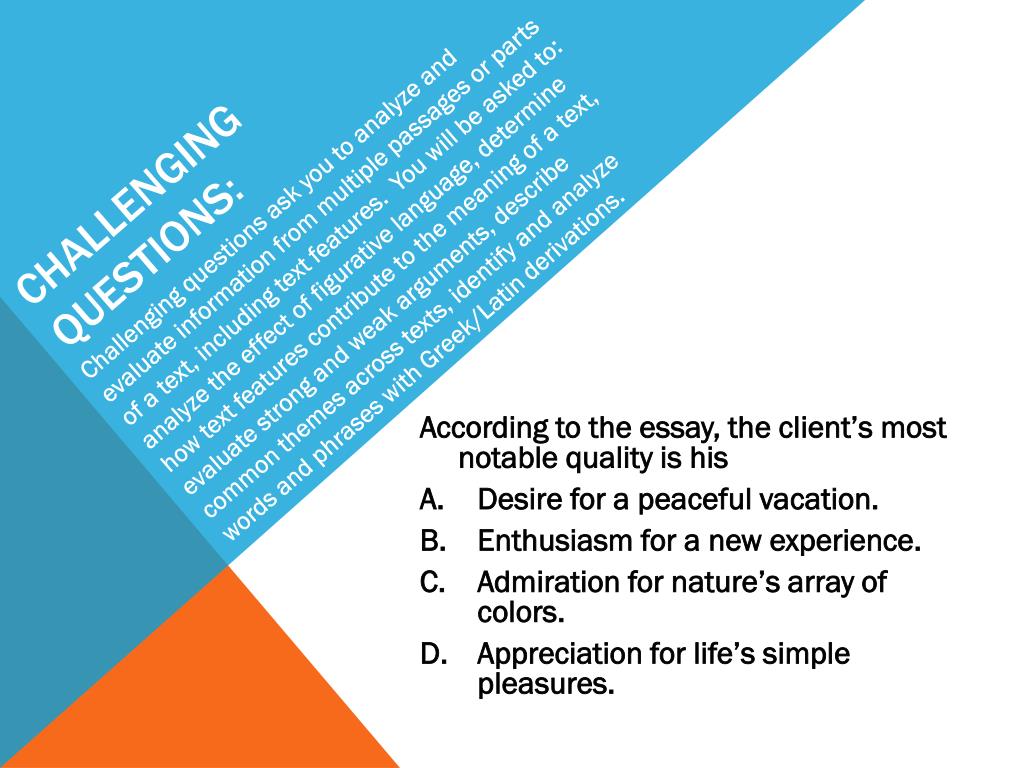 CHALLENGING QUESTIONS:

Challenging questions ask you to analyze and evaluate information from multiple passages or parts of a text, including text features. You will be asked to: analyze the effect of figurative language, determine how text features contribute to the meaning of a text, evaluate strong and weak arguments, describe common themes across texts, identify and analyze words and phrases with Greek/Latin derivations.

According to the essay, the client's most notable quality is his

A. Desire for a peaceful vacation.

B. Enthusiasm for a new experience.

C. Admiration for nature's array of colors.

D. Appreciation for life's simple pleasures.